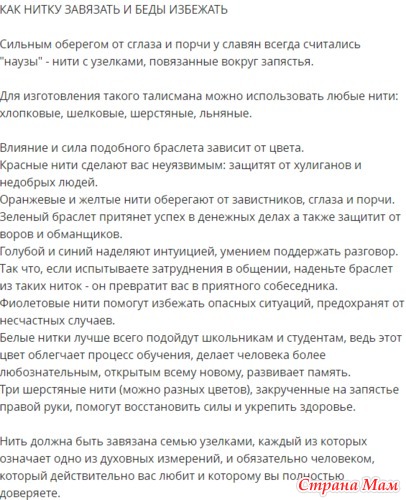 КАК НИТКУ ЗАВЯЗАТЬ И БЕДЫ ИЗБЕЖАТЬ

Сильным оберегом от сглаза и порчи у славян всегда считались "наузы" - нити с узелками, повязанные вокруг запястья.

Для изготовления такого талисмана можно использовать любые нити: хлопковые, шелковые, шерстяные, льняные.

Влияние и сила подобного браслета зависит от цвета.
Красные нити сделают вас неуязвимым: защитят от хулиганов и недобрых людей.
Оранжевые и желтые нити оберегают от завистников, сглаза и порчи.
Зеленый браслет притянет успех в денежных делах а также защитит от воров и обманщиков.
Голубой и синий наделяют интуицией, умением поддержать разговор. Так что, если испытываете затруднения в общении, наденьте браслет из таких ниток - он превратит вас в приятного собеседника.
Фиолетовые нити помогут избежать опасных ситуаций, предохранят от несчастных случаев.
Белые нитки лучше всего подойдут школьникам и студентам, ведь этот цвет облегчает процесс обучения, делает человека более любознательным, открытым всему новому, развивает память.
Три шерстяные нити (можно разных цветов), закрученные на запястье правой руки, помогут восстановить силы и укрепить здоровье.

Нить должна быть завязана семью узелками, каждый из которых означает одно из духовных измерений, и обязательно человеком, который действительно вас любит и которому вы полностью доверяете.

Страна Мам